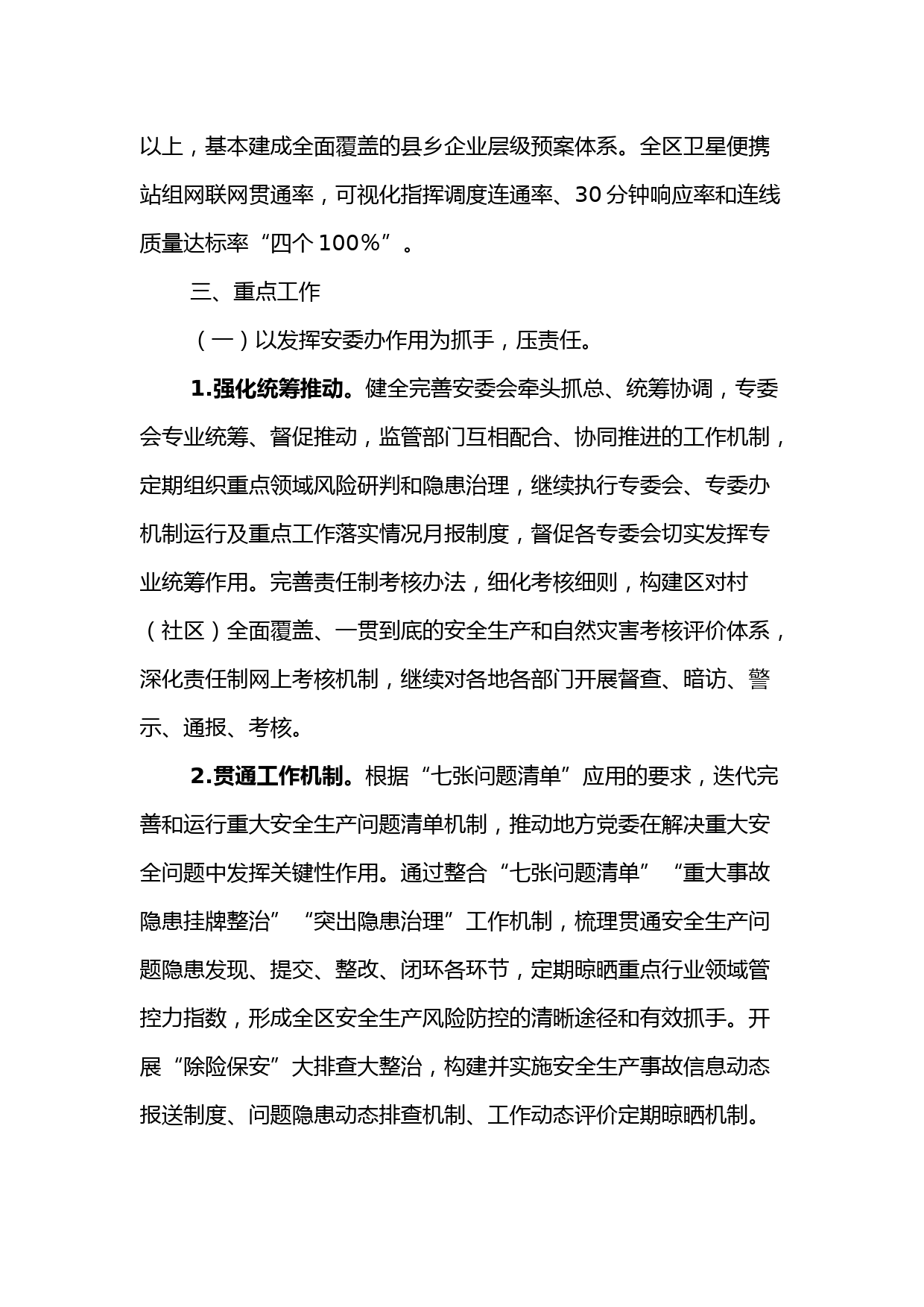 以上，基本建成全面覆盖的县乡企业层级预案体系。全区卫星便携站组网联网贯通率，可视化指挥调度连通率、30分钟响应率和连线质量达标率“四个100%”。

三、重点工作

（一）以发挥安委办作用为抓手，压责任。

1.强化统筹推动。健全完善安委会牵头抓总、统筹协调，专委会专业统筹、督促推动，监管部门互相配合、协同推进的工作机制，定期组织重点领域风险研判和隐患治理，继续执行专委会、专委办机制运行及重点工作落实情况月报制度，督促各专委会切实发挥专业统筹作用。完善责任制考核办法，细化考核细则，构建区对村（社区）全面覆盖、一贯到底的安全生产和自然灾害考核评价体系，深化责任制网上考核机制，继续对各地各部门开展督查、暗访、警示、通报、考核。

2.贯通工作机制。根据“七张问题清单”应用的要求，迭代完善和运行重大安全生产问题清单机制，推动地方党委在解决重大安全问题中发挥关键性作用。通过整合“七张问题清单”“重大事故隐患挂牌整治”“突出隐患治理”工作机制，梳理贯通安全生产问题隐患发现、提交、整改、闭环各环节，定期晾晒重点行业领域管控力指数，形成全区安全生产风险防控的清晰途径和有效抓手。开展“除险保安”大排查大整治，构建并实施安全生产事故信息动态报送制度、问题隐患动态排查机制、工作动态评价定期晾晒机制。